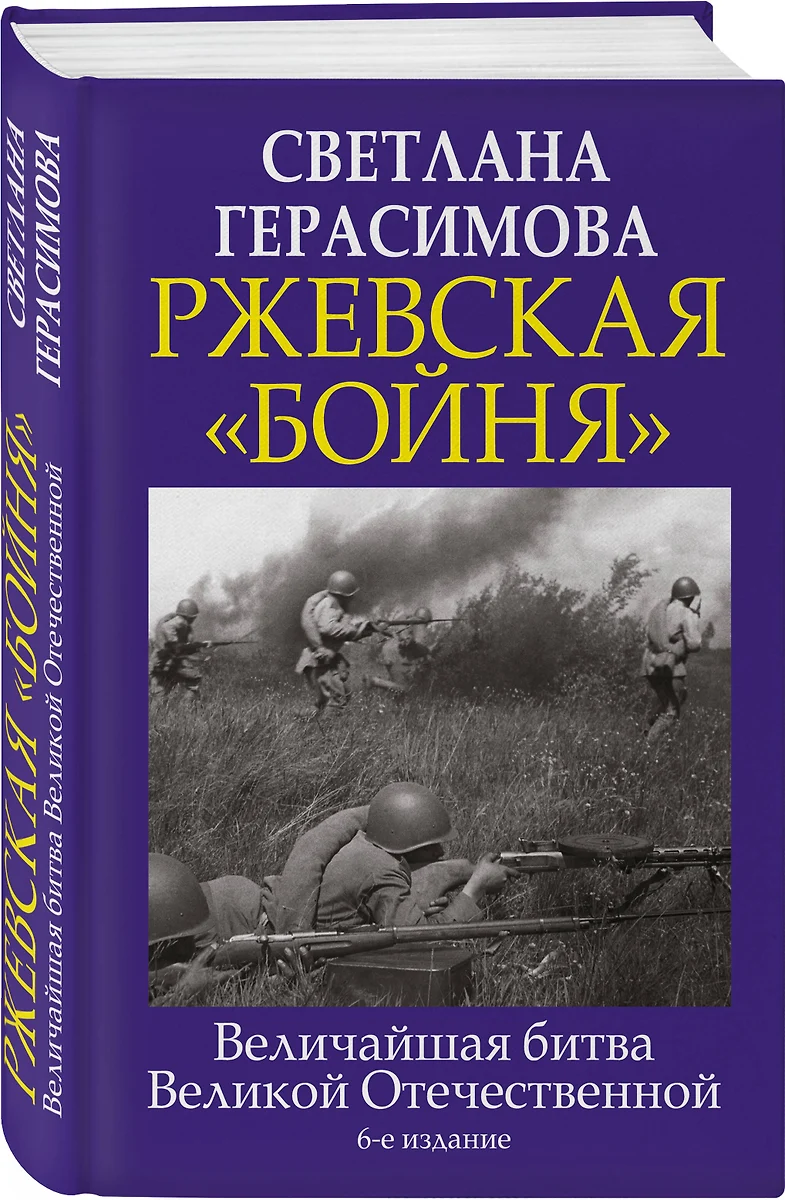 СВЕТЛАНА
ГЕРАСИМОВА
РЖЕВСКАЯ
«БОЙНЯ»

Величайшая битва
Великой Отечественной

6-е издание

СВЕТЛАНА
ГЕРАСИМОВА

РЖЕВСКАЯ «БОЙНЯ»
Величайшая битва Великой Отечественной